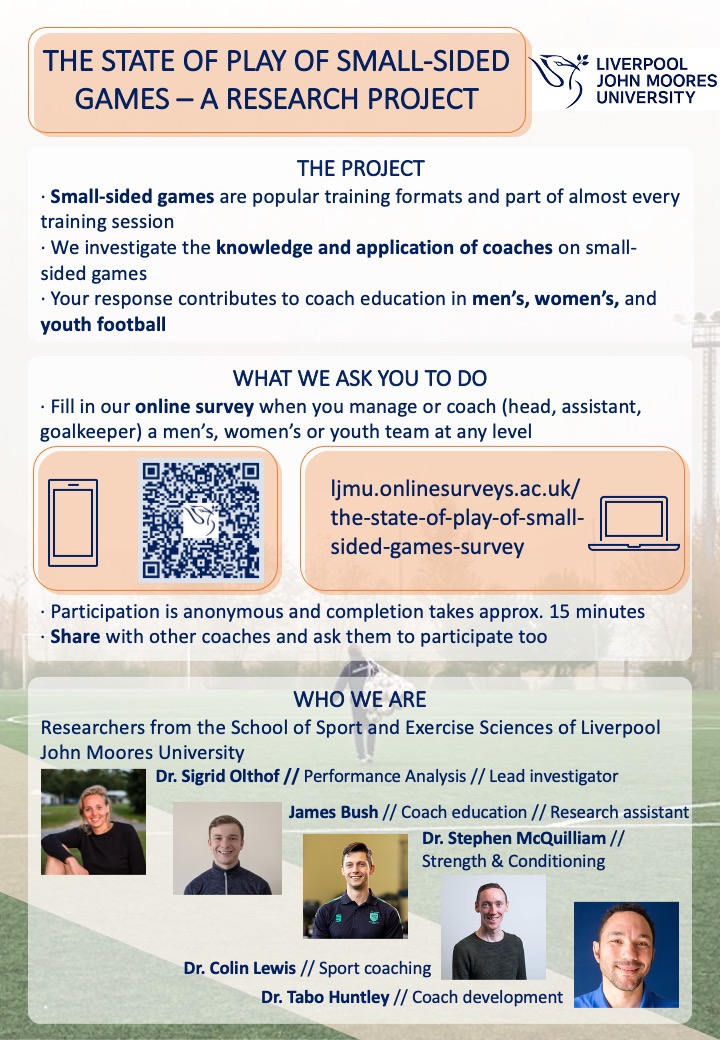 THE STATE OF PLAY OF SMALL-SIDED GAMES – A RESEARCH PROJECT

LIVERPOOL JOHN MOORES UNIVERSITY

THE PROJECT

· Small-sided games are popular training formats and part of almost every training session
· We investigate the knowledge and application of coaches on small-sided games
· Your response contributes to coach education in men's, women's, and youth football

WHAT WE ASK YOU TO DO

· Fill in our online survey when you manage or coach (head, assistant, goalkeeper) a men's, women's or youth team at any level

ljmu.onlinesurveys.ac.uk/the-state-of-play-of-small-sided-games-survey

· Participation is anonymous and completion takes approx. 15 minutes
· Share with other coaches and ask them to participate too

WHO WE ARE

Researchers from the School of Sport and Exercise Sciences of Liverpool John Moores University

Dr. Sigrid Olthof // Performance Analysis // Lead investigator

James Bush // Coach education // Research assistant

Dr. Stephen McQuilliam // Strength & Conditioning

Dr. Colin Lewis // Sport coaching

Dr. Tabo Huntley // Coach development